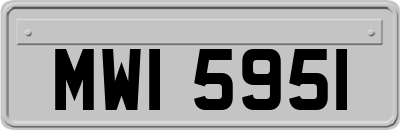 MWI 5951